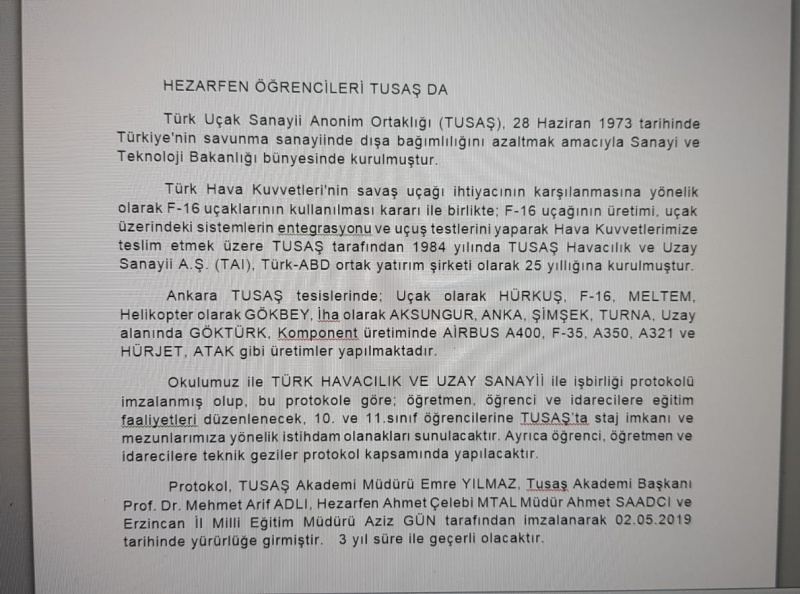 HEZARFEN ÖĞRENCİLERİ TUSAŞ DA

Türk Uçak Sanayii Anonim Ortaklığı (TUSAŞ), 28 Haziran 1973 tarihinde Türkiye'nin savunma sanayiinde dışa bağımlılığını azaltmak amacıyla Sanayi ve Teknoloji Bakanlığı bünyesinde kurulmuştur.

Türk Hava Kuvvetleri'nin savaş uçağı ihtiyacının karşılanmasına yönelik olarak F-16 uçaklarının kullanılması kararı ile birlikte; F-16 uçağının üretimi, uçak üzerindeki sistemlerin entegrasyonu ve uçuş testlerini yaparak Hava Kuvvetlerimize teslim etmek üzere TUSAŞ tarafından 1984 yılında TUSAŞ Havacılık ve Uzay Sanayii A.Ş. (TAI), Türk-ABD ortak yatırım şirketi olarak 25 yıllığına kurulmuştur.

Ankara TUSAŞ tesislerinde; Uçak olarak HÜRKUŞ, F-16, MELTEM, Helikopter olarak GÖKBEY, İha olarak AKSUNGUR, ANKA, ŞİMŞEK, TURNA, Uzay alanında GÖKTÜRK, Komponent üretiminde AİRBUS A400, F-35, A350, A321 ve HÜRJET, ATAK gibi üretimler yapılmaktadır.

Okulumuz ile TÜRK HAVACILIK VE UZAY SANAYİİ ile işbirliği protokolü imzalanmış olup, bu protokole göre; öğretmen, öğrenci ve idarecilere eğitim faaliyetleri düzenlenecek, 10. ve 11.sınıf öğrencilerine TUSAŞ'ta staj imkanı ve mezunlarımıza yönelik istihdam olanakları sunulacaktır. Ayrıca öğrenci, öğretmen ve idarecilere teknik geziler protokol kapsamında yapılacaktır.

Protokol, TUSAŞ Akademi Müdürü Emre YILMAZ, Tusaş Akademi Başkanı Prof. Dr. Mehmet Arif ADLI, Hezarfen Ahmet Çelebi MTAL Müdür Ahmet SAADCI ve Erzincan İl Milli Eğitim Müdürü Aziz GÜN tarafından imzalanarak 02.05.2019 tarihinde yürürlüğe girmiştir. 3 yıl süre ile geçerli olacaktır.